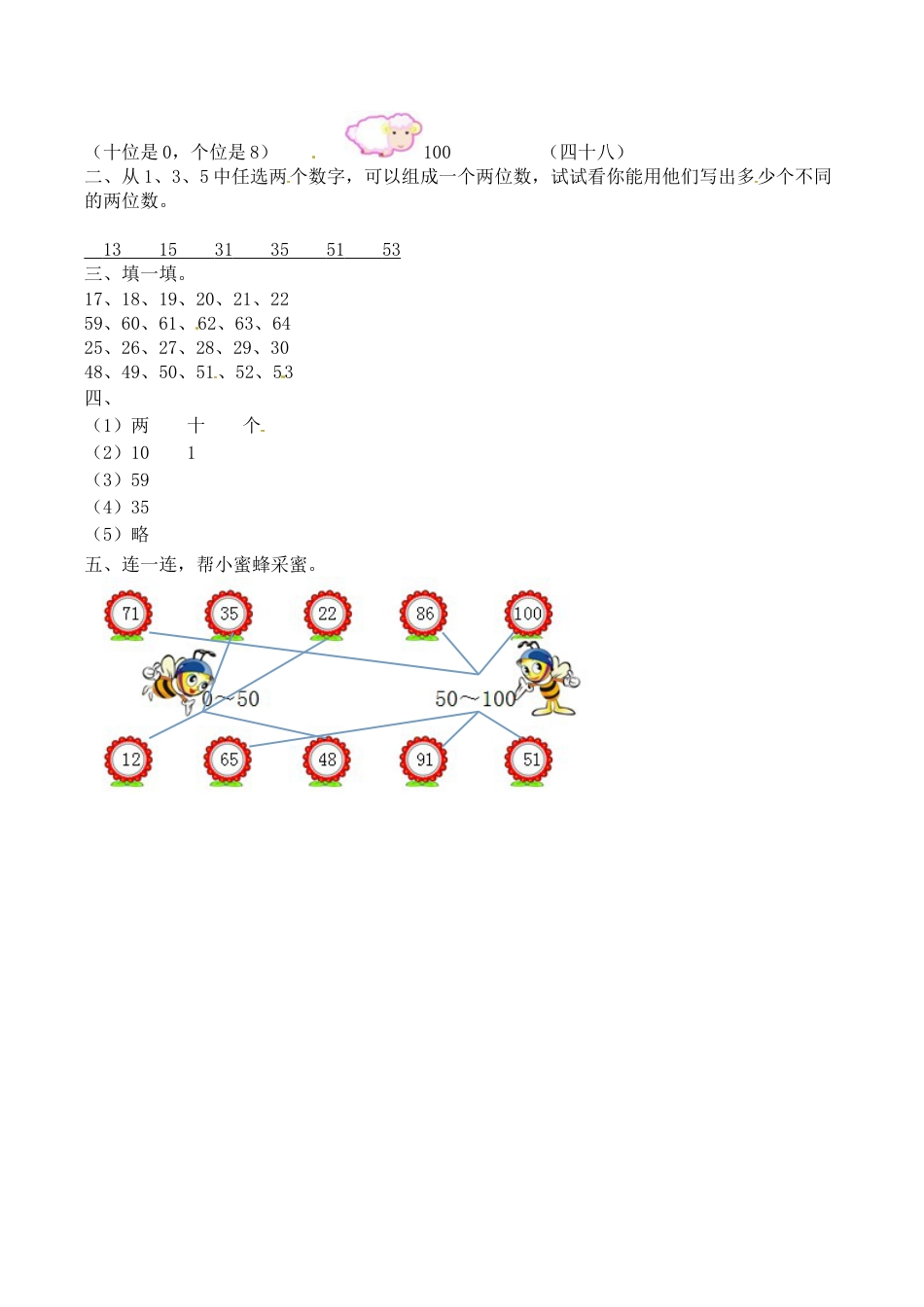 （十位是 0，个位是 8）　　100　　（四十八）
二、从 1、3、5 中任选两个数字，可以组成一个两位数，试试看你能用他们写出多少个不同的两位数。

13　15　31　35　51　53
三、填一填。
17、18、19、20、21、22
59、60、61、62、63、64
25、26、27、28、29、30
48、49、50、51、52、53
四、
（1）两　十　个
（2）10　1
（3）59
（4）35
（5）略
五、连一连，帮小蜜蜂采蜜。
71　35　22　86　100
0～50　50～100
12　65　48　91　51